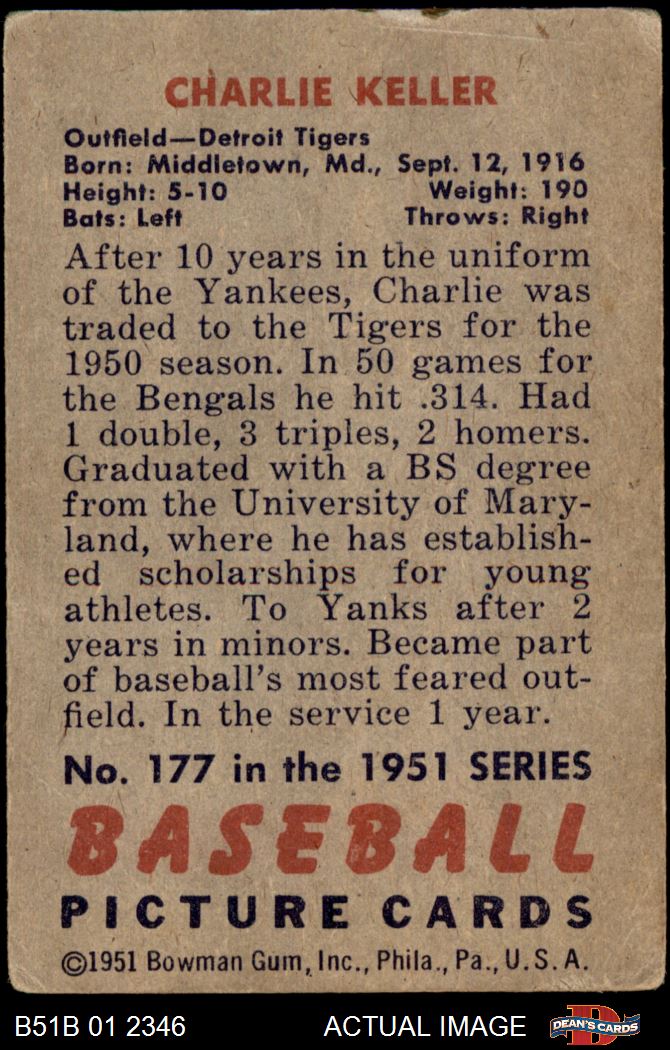 CHARLIE KELLER

Outfield—Detroit Tigers
Born: Middletown, Md., Sept. 12, 1916
Height: 5-10 Weight: 190
Bats: Left Throws: Right

After 10 years in the uniform of the Yankees, Charlie was traded to the Tigers for the 1950 season. In 50 games for the Bengals he hit .314. Had 1 double, 3 triples, 2 homers. Graduated with a BS degree from the University of Maryland, where he has established scholarships for young athletes. To Yanks after 2 years in minors. Became part of baseball's most feared outfield. In the service 1 year.

No. 177 in the 1951 SERIES

BASEBALL

PICTURE CARDS

©1951 Bowman Gum, Inc., Phila., Pa., U.S.A.

B51B 01 2346 ACTUAL IMAGE DEAN'S CARDS